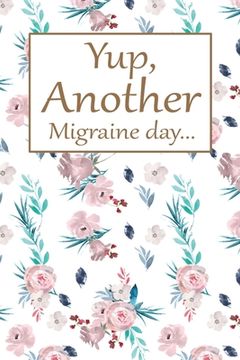 Yup,
Another
Migraine day...